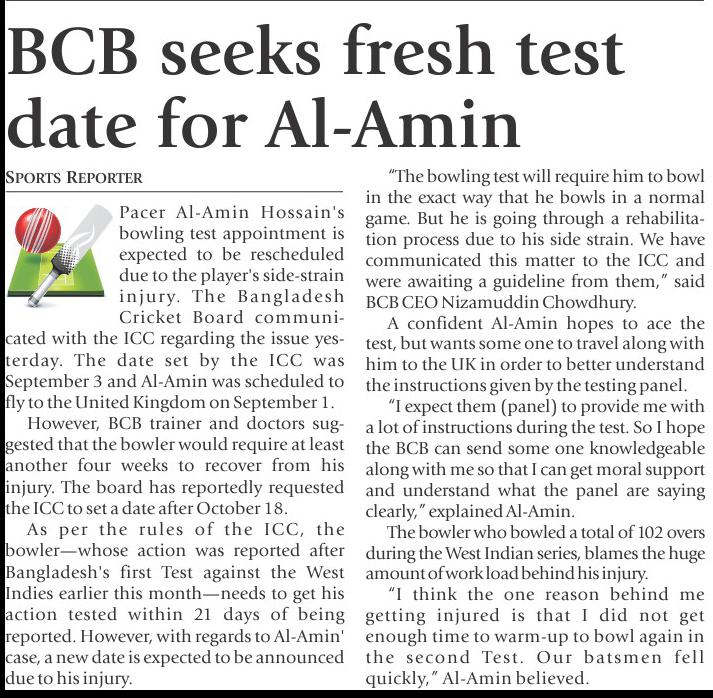 BCB seeks fresh test date for Al-Amin

SPORTS REPORTER

Pacer Al-Amin Hossain's bowling test appointment is expected to be rescheduled due to the player's side-strain injury. The Bangladesh Cricket Board communicated with the ICC regarding the issue yesterday. The date set by the ICC was September 3 and Al-Amin was scheduled to fly to the United Kingdom on September 1.

However, BCB trainer and doctors suggested that the bowler would require at least another four weeks to recover from his injury. The board has reportedly requested the ICC to set a date after October 18.

As per the rules of the ICC, the bowler—whose action was reported after Bangladesh's first Test against the West Indies earlier this month—needs to get his action tested within 21 days of being reported. However, with regards to Al-Amin' case, a new date is expected to be announced due to his injury.

"The bowling test will require him to bowl in the exact way that he bowls in a normal game. But he is going through a rehabilitation process due to his side strain. We have communicated this matter to the ICC and were awaiting a guideline from them," said BCB CEO Nizamuddin Chowdhury.

A confident Al-Amin hopes to ace the test, but wants some one to travel along with him to the UK in order to better understand the instructions given by the testing panel.

"I expect them (panel) to provide me with a lot of instructions during the test. So I hope the BCB can send some one knowledgeable along with me so that I can get moral support and understand what the panel are saying clearly," explained Al-Amin.

The bowler who bowled a total of 102 overs during the West Indian series, blames the huge amount of work load behind his injury.

"I think the one reason behind me getting injured is that I did not get enough time to warm-up to bowl again in the second Test. Our batsmen fell quickly," Al-Amin believed.